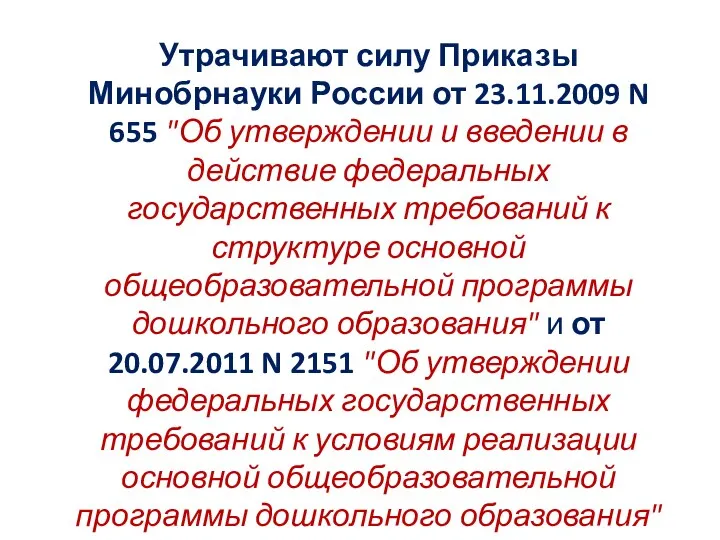 Утрачивают силу Приказы Минобрнауки России от 23.11.2009 N 655 "Об утверждении и введении в действие федеральных государственных требований к структуре основной общеобразовательной программы дошкольного образования" и от 20.07.2011 N 2151 "Об утверждении федеральных государственных требований к условиям реализации основной общеобразовательной программы дошкольного образования"